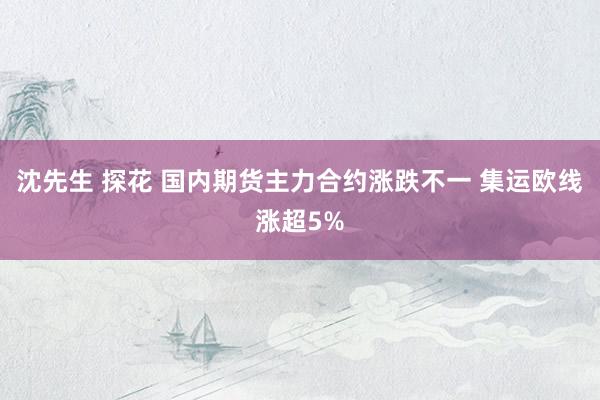 沈先生 探花 国内期货主力合约涨跌不一 集运欧线涨超5%